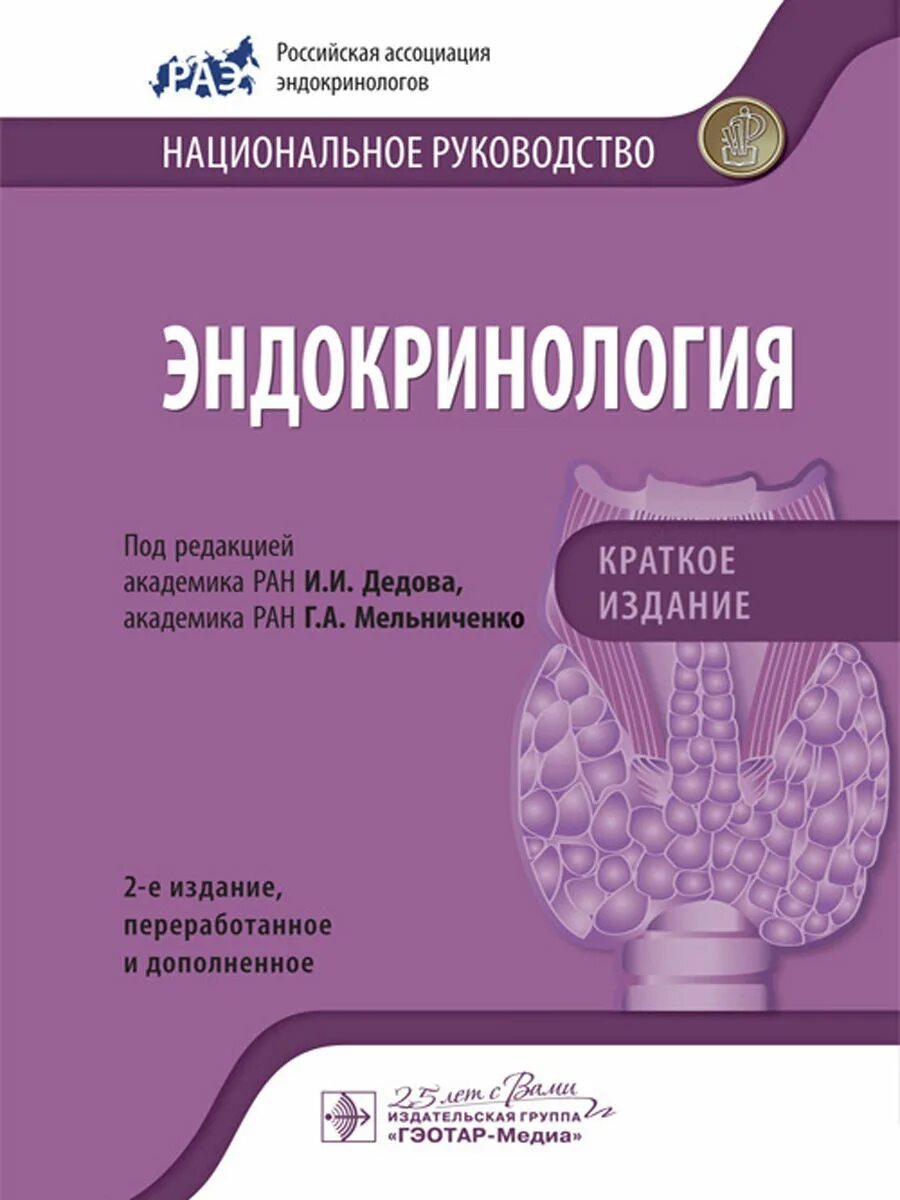 РАЭ
Российская ассоциация эндокринологов

НАЦИОНАЛЬНОЕ РУКОВОДСТВО

ЭНДОКРИНОЛОГИЯ

Под редакцией академика РАН И.И. Дедова, академика РАН Г.А. Мельниченко

КРАТКОЕ ИЗДАНИЕ

2-е издание, переработанное и дополненное

25 лет с Вами
ИЗДАТЕЛЬСКАЯ ГРУППА
«ГЭОТАР-Медиа»